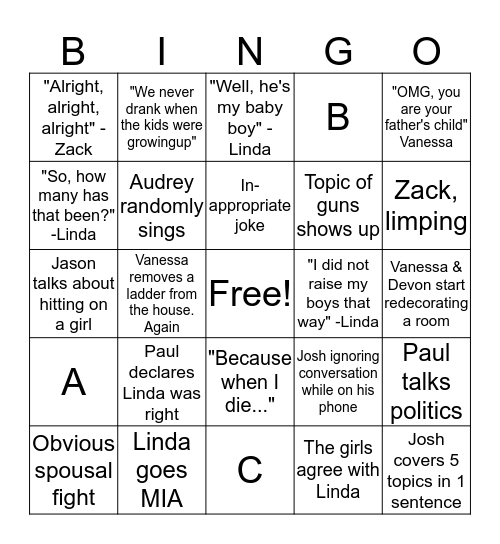 | B | I | N | G | O |
|---|---|---|---|---|
| "Alright, alright, alright" - Zack | "We never drank when the kids were growingup" | "Well, he's my baby boy" - Linda | B | "OMG, you are your father's child" Vanessa |
| "So, how many has that been?" -Linda | Audrey randomly sings | In-appropriate joke | Topic of guns shows up | Zack, limping |
| Jason talks about hitting on a girl | Vanessa removes a ladder from the house. Again | Free! | "I did not raise my boys that way" -Linda | Vanessa & Devon start redecorating a room |
| A | Paul declares Linda was right | "Because when I die..." | Josh ignoring conversation while on his phone | Paul talks politics |
| Obvious spousal fight | Linda goes MIA | C | The girls agree with Linda | Josh covers 5 topics in 1 sentence |